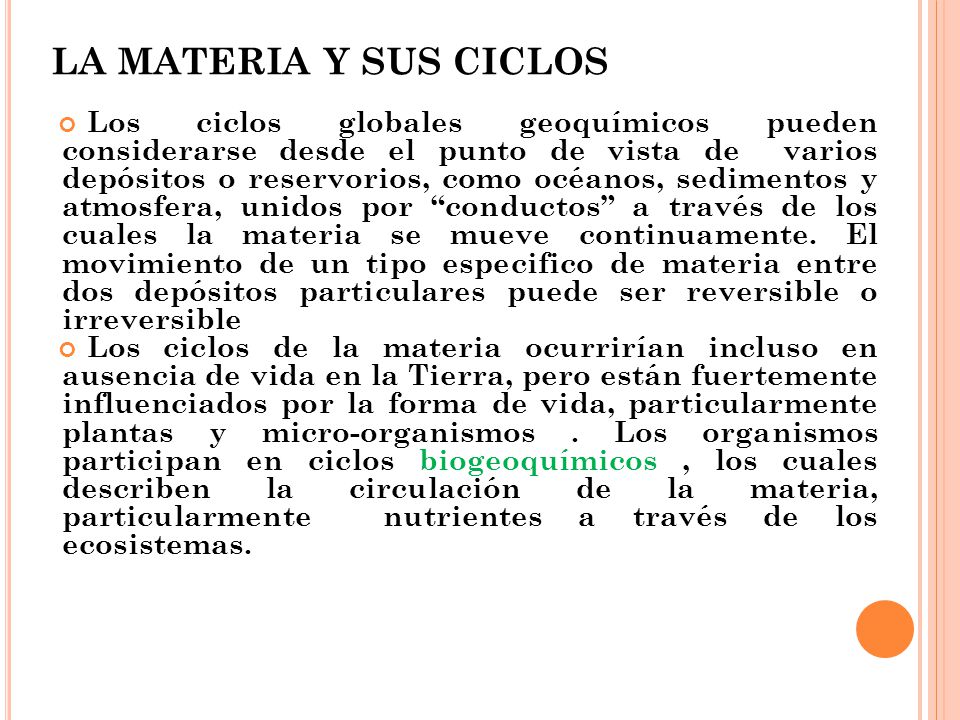 LA MATERIA Y SUS CICLOS

Los ciclos globales geoquímicos pueden considerarse desde el punto de vista de varios depósitos o reservorios, como océanos, sedimentos y atmosfera, unidos por “conductos” a través de los cuales la materia se mueve continuamente. El movimiento de un tipo especifico de materia entre dos depósitos particulares puede ser reversible o irreversible

Los ciclos de la materia ocurrirían incluso en ausencia de vida en la Tierra, pero están fuertemente influenciados por la forma de vida, particularmente plantas y micro-organismos . Los organismos participan en ciclos biogeoquímicos , los cuales describen la circulación de la materia, particularmente nutrientes a través de los ecosistemas.